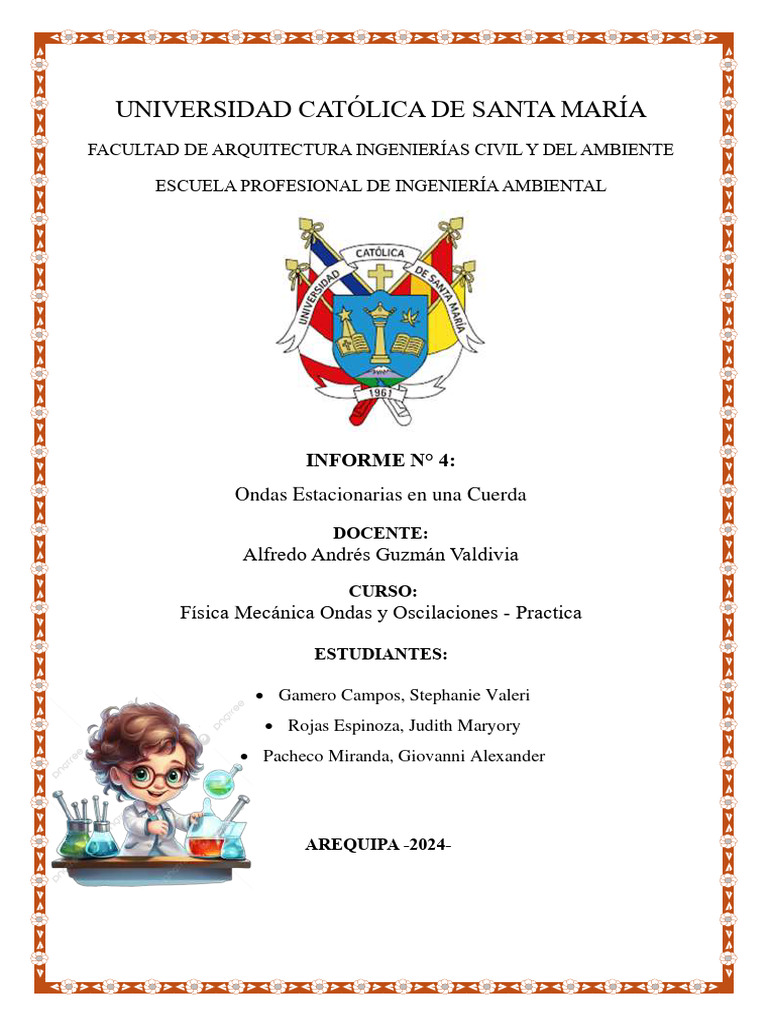 UNIVERSIDAD CATÓLICA DE SANTA MARÍA

FACULTAD DE ARQUITECTURA INGENIERÍAS CIVIL Y DEL AMBIENTE

ESCUELA PROFESIONAL DE INGENIERÍA AMBIENTAL

UNIVERSIDAD CATÓLICA DE SANTA MARÍA

1961

INFORME N° 4:

Ondas Estacionarias en una Cuerda

DOCENTE:
Alfredo Andrés Guzmán Valdivia

CURSO:
Física Mecánica Ondas y Oscilaciones - Practica

ESTUDIANTES:

• Gamero Campos, Stephanie Valeri
• Rojas Espinoza, Judith Maryory
• Pacheco Miranda, Giovanni Alexander

AREQUIPA -2024-